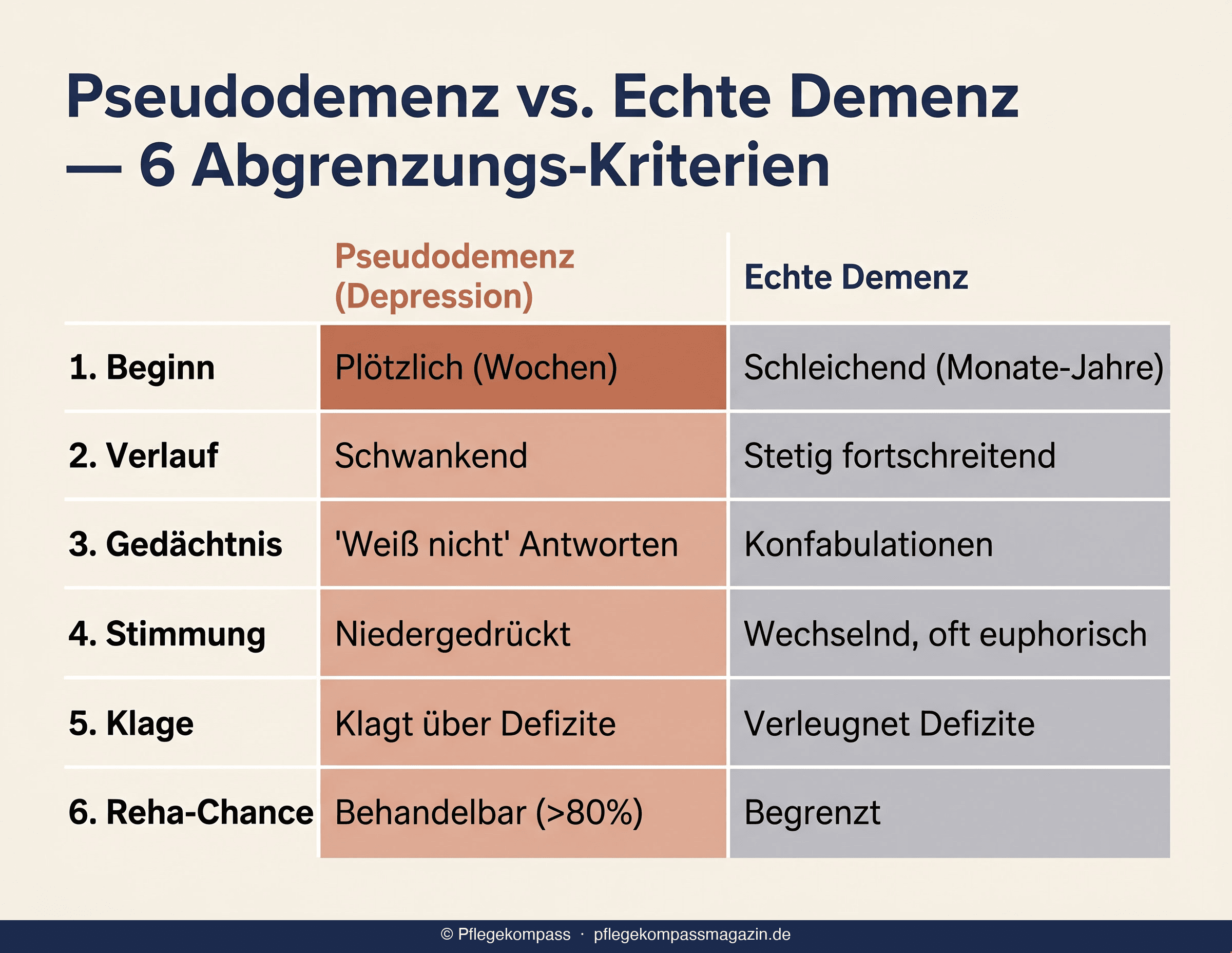 Pseudodemenz vs. Echte Demenz — 6 Abgrenzungs-Kriterien

| | Pseudodemenz (Depression) | Echte Demenz |
|---|---|---|
| 1. Beginn | Plötzlich (Wochen) | Schleichend (Monate-Jahre) |
| 2. Verlauf | Schwankend | Stetig fortschreitend |
| 3. Gedächtnis | 'Weiß nicht' Antworten | Konfabulationen |
| 4. Stimmung | Niedergedrückt | Wechselnd, oft euphorisch |
| 5. Klage | Klagt über Defizite | Verleugnet Defizite |
| 6. Reha-Chance | Behandelbar (>80%) | Begrenzt |

© Pflegekompass · pflegekompassmagazin.de